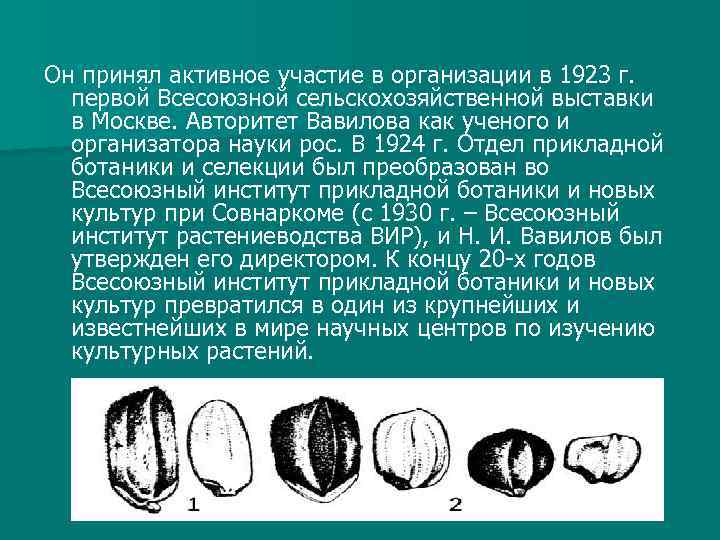 Он принял активное участие в организации в 1923 г. первой Всесоюзной сельскохозяйственной выставки в Москве. Авторитет Вавилова как ученого и организатора науки рос. В 1924 г. Отдел прикладной ботаники и селекции был преобразован во Всесоюзный институт прикладной ботаники и новых культур при Совнаркоме (с 1930 г. – Всесоюзный институт растениеводства ВИР), и Н. И. Вавилов был утвержден его директором. К концу 20-х годов Всесоюзный институт прикладной ботаники и новых культур превратился в один из крупнейших и известнейших в мире научных центров по изучению культурных растений.

1

2